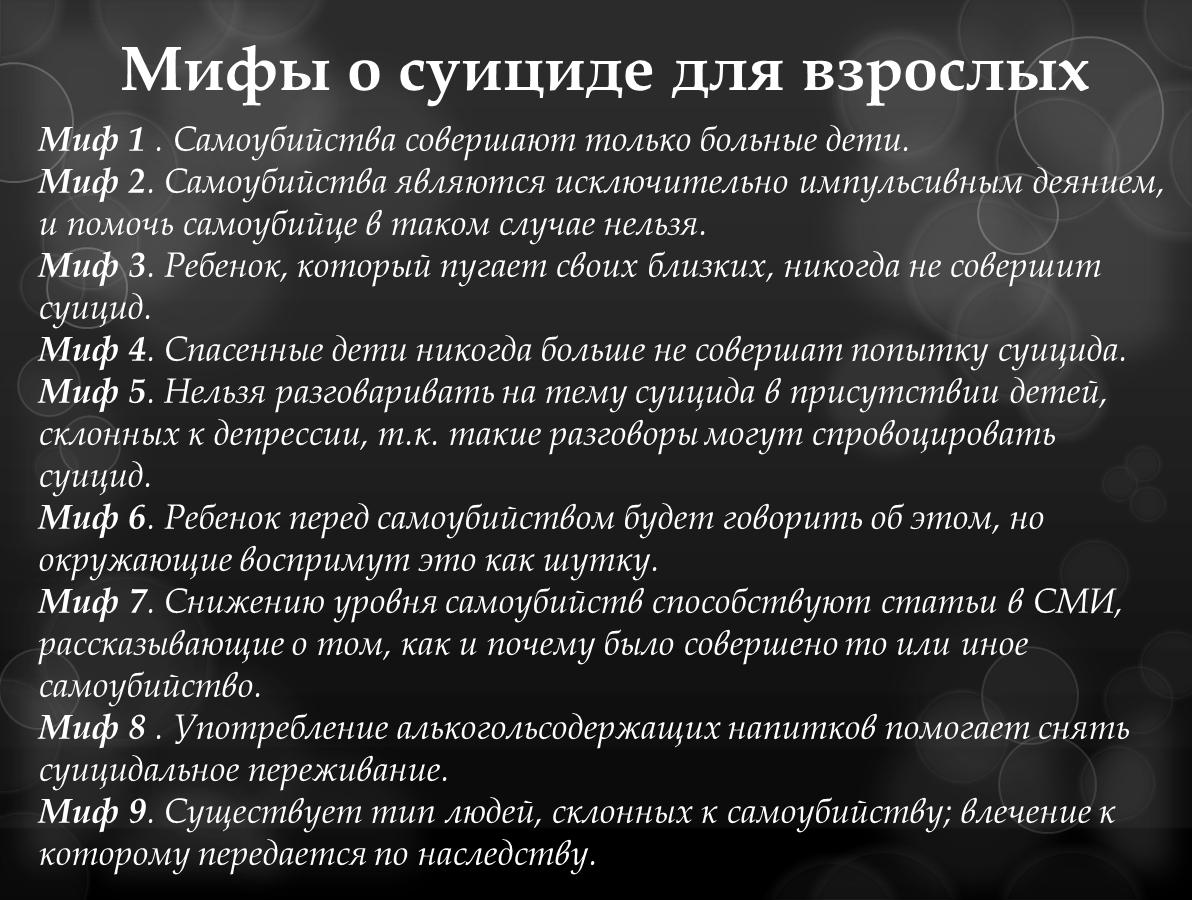 Мифы о суициде для взрослых

Миф 1 . Самоубийства совершают только больные дети.
Миф 2. Самоубийства являются исключительно импульсивным деянием, и помочь самоубийце в таком случае нельзя.
Миф 3. Ребенок, который пугает своих близких, никогда не совершит суицид.
Миф 4. Спасенные дети никогда больше не совершат попытку суицида.
Миф 5. Нельзя разговаривать на тему суицида в присутствии детей, склонных к депрессии, т.к. такие разговоры могут спровоцировать суицид.
Миф 6. Ребенок перед самоубийством будет говорить об этом, но окружающие воспримут это как шутку.
Миф 7. Снижению уровня самоубийств способствуют статьи в СМИ, рассказывающие о том, как и почему было совершено то или иное самоубийство.
Миф 8 . Употребление алькогольсодержащих напитков помогает снять суицидальное переживание.
Миф 9. Существует тип людей, склонных к самоубийству; влечение к которому передается по наследству.